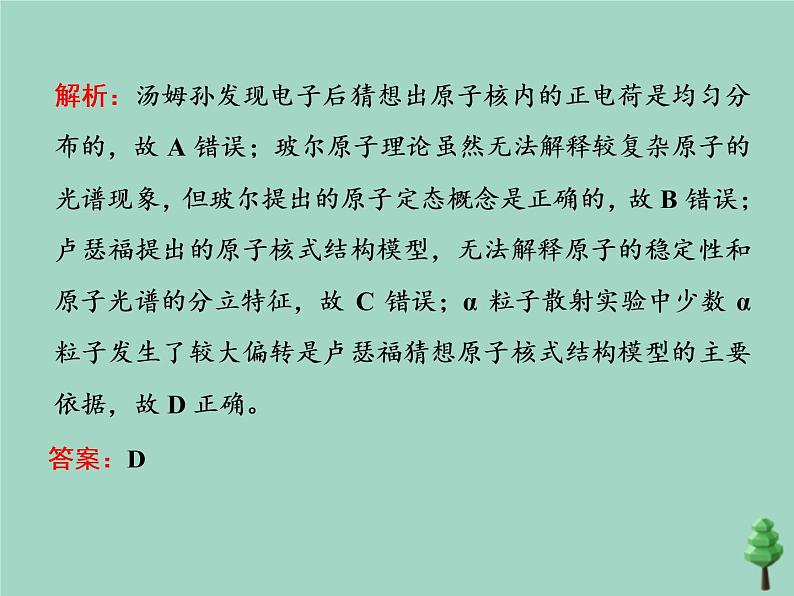 解析：汤姆孙发现电子后猜想出原子核内的正电荷是均匀分布的，故A错误；玻尔原子理论虽然无法解释较复杂原子的光谱现象，但玻尔提出的原子定态概念是正确的，故B错误；卢瑟福提出的原子核式结构模型，无法解释原子的稳定性和原子光谱的分立特征，故C错误；α粒子散射实验中少数α粒子发生了较大偏转是卢瑟福猜想原子核式结构模型的主要依据，故D正确。

答案：D